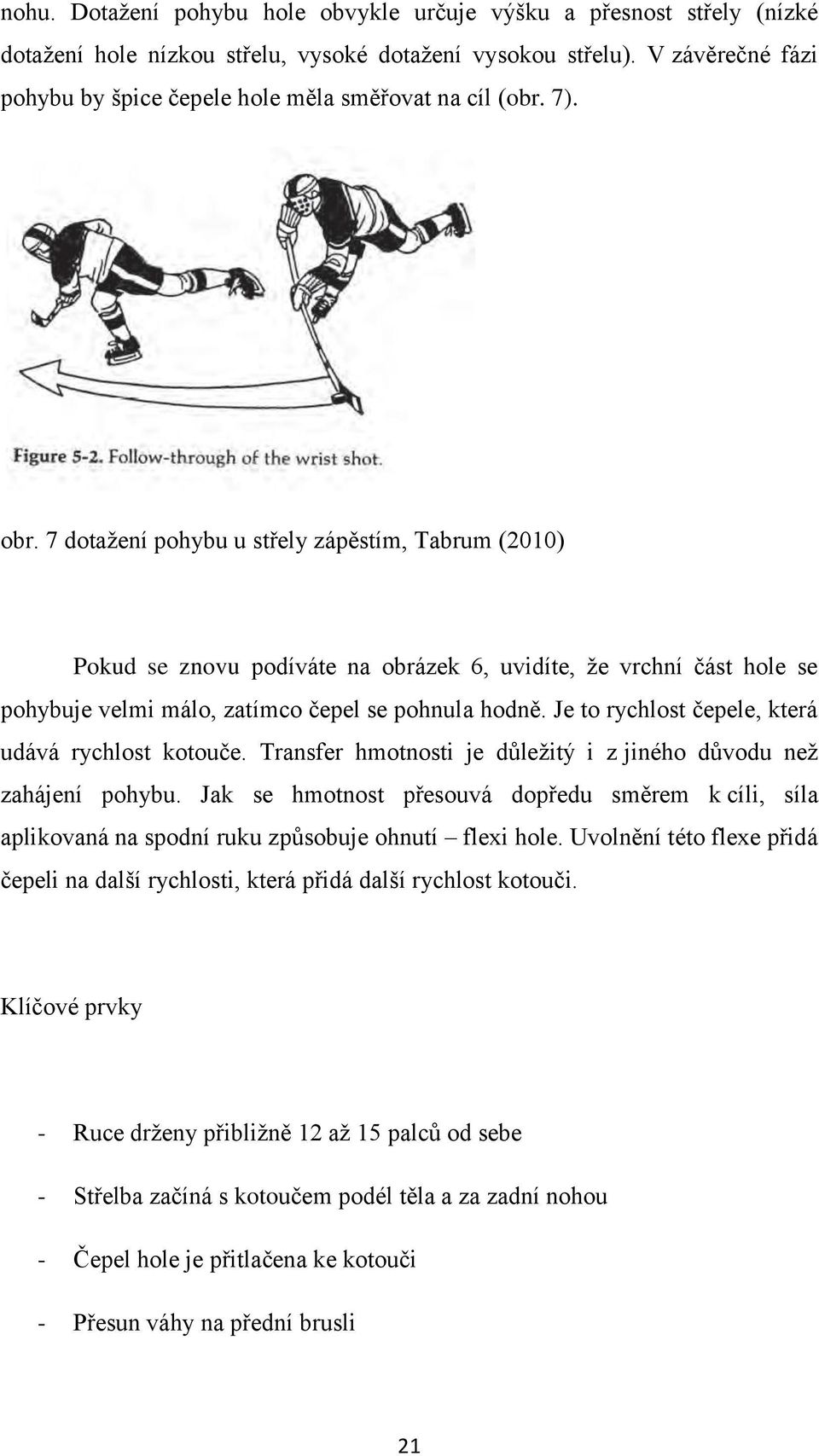 nohu. Dotažení pohybu hole obvykle určuje výšku a přesnost střely (nízké dotažení hole nízkou střelu, vysoké dotažení vysokou střelu). V závěrečné fázi pohybu by špice čepele hole měla směřovat na cíl (obr. 7).

Figure 5-2. Follow-through of the wrist shot.

obr. 7 dotažení pohybu u střely zápěstím, Tabrum (2010)

Pokud se znovu podíváte na obrázek 6, uvidíte, že vrchní část hole se pohybuje velmi málo, zatímco čepel se pohnula hodně. Je to rychlost čepele, která udává rychlost kotouče. Transfer hmotnosti je důležitý i z jiného důvodu než zahájení pohybu. Jak se hmotnost přesouvá dopředu směrem k cíli, síla aplikovaná na spodní ruku způsobuje ohnutí – flexi hole. Uvolnění této flexe přidá čepeli na další rychlosti, která přidá další rychlost kotouči.

Klíčové prvky

- Ruce drženy přibližně 12 až 15 palců od sebe

- Střelba začíná s kotoučem podél těla a za zadní nohou

- Čepel hole je přitlačena ke kotouči

- Přesun váhy na přední brusli

21